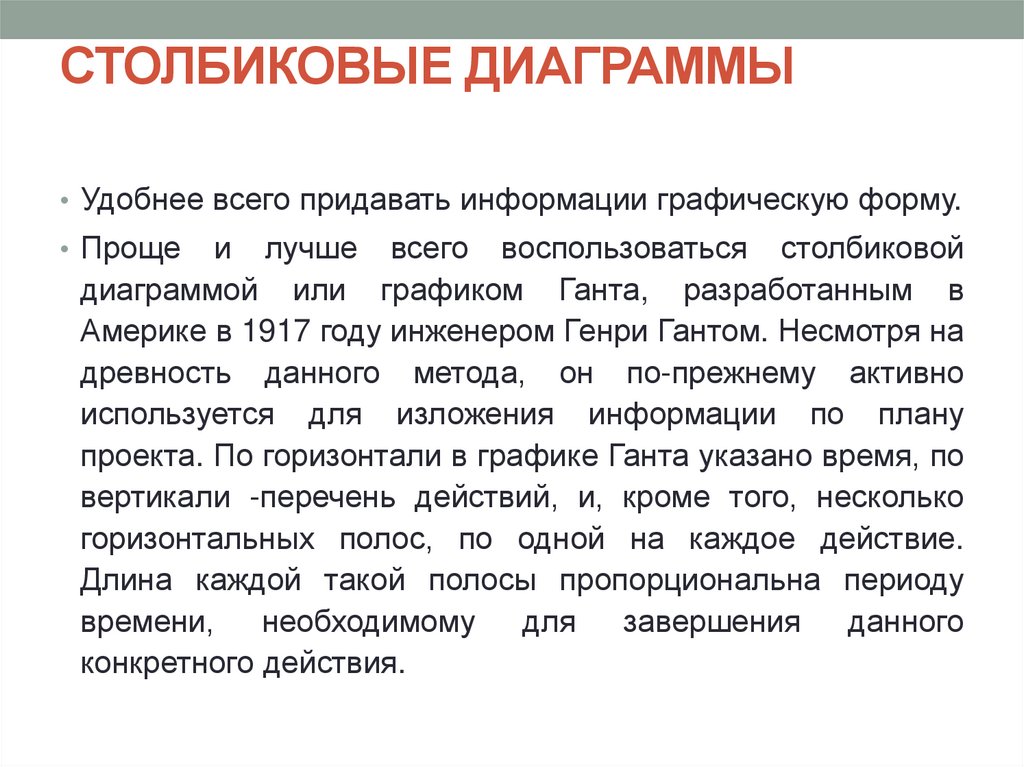 СТОЛБИКОВЫЕ ДИАГРАММЫ

• Удобнее всего придавать информации графическую форму.

• Проще и лучше всего воспользоваться столбиковой диаграммой или графиком Ганта, разработанным в Америке в 1917 году инженером Генри Гантом. Несмотря на древность данного метода, он по-прежнему активно используется для изложения информации по плану проекта. По горизонтали в графике Ганта указано время, по вертикали -перечень действий, и, кроме того, несколько горизонтальных полос, по одной на каждое действие. Длина каждой такой полосы пропорциональна периоду времени, необходимому для завершения данного конкретного действия.